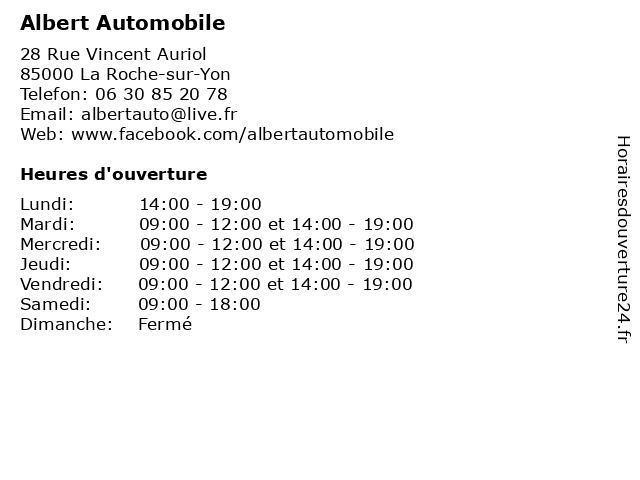 Albert Automobile

28 Rue Vincent Auriol
85000 La Roche-sur-Yon
Telefon: 06 30 85 20 78
Email: albertauto@live.fr
Web: www.facebook.com/albertautomobile

Heures d'ouverture

| | |
|---|---|
| Lundi: | 14:00 - 19:00 |
| Mardi: | 09:00 - 12:00 et 14:00 - 19:00 |
| Mercredi: | 09:00 - 12:00 et 14:00 - 19:00 |
| Jeudi: | 09:00 - 12:00 et 14:00 - 19:00 |
| Vendredi: | 09:00 - 12:00 et 14:00 - 19:00 |
| Samedi: | 09:00 - 18:00 |
| Dimanche: | Fermé |

Horairesdouverture24.fr